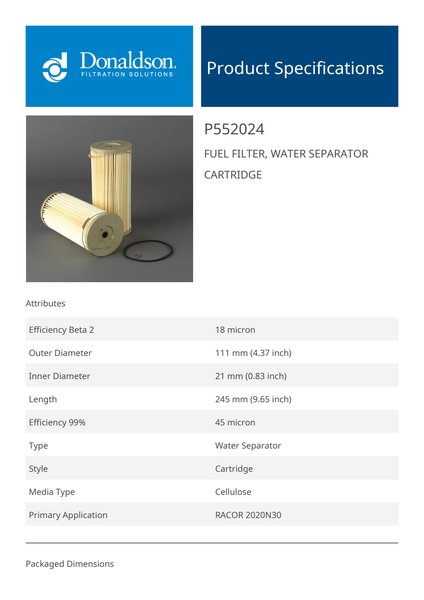 Donaldson.
FILTRATION SOLUTIONS

Product Specifications

P552024

FUEL FILTER, WATER SEPARATOR CARTRIDGE

Attributes

| | |
|---|---|
| Efficiency Beta 2 | 18 micron |
| Outer Diameter | 111 mm (4.37 inch) |
| Inner Diameter | 21 mm (0.83 inch) |
| Length | 245 mm (9.65 inch) |
| Efficiency 99% | 45 micron |
| Type | Water Separator |
| Style | Cartridge |
| Media Type | Cellulose |
| Primary Application | RACOR 2020N30 |

Packaged Dimensions